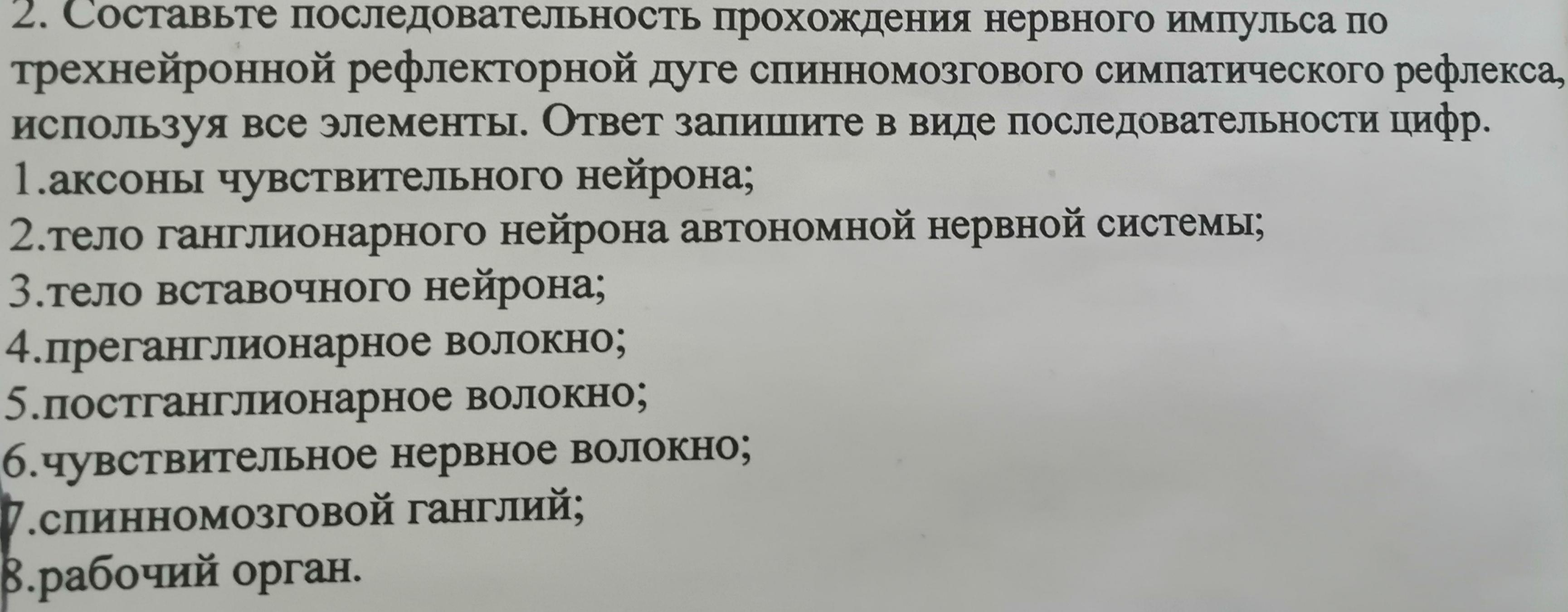 2. Составьте последовательность прохождения нервного импульса по трехнейронной рефлекторной дуге спинномозгового симпатического рефлекса, используя все элементы. Ответ запишите в виде последовательности цифр.

1.аксоны чувствительного нейрона;
2.тело ганглионарного нейрона автономной нервной системы;
3.тело вставочного нейрона;
4.преганглионарное волокно;
5.постганглионарное волокно;
6.чувствительное нервное волокно;
7.спинномозговой ганглий;
8.рабочий орган.